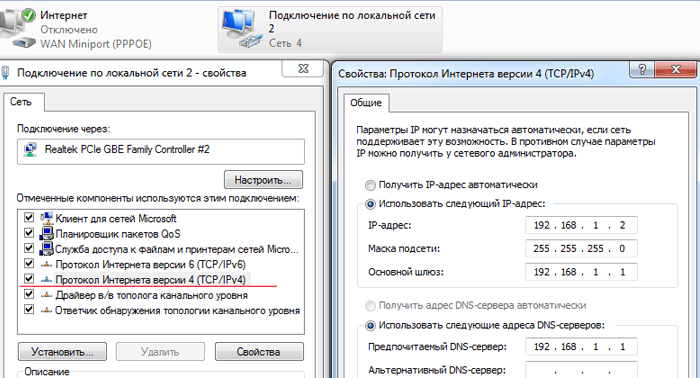 Интернет
Отключено
WAN Miniport (PPPOE)

Подключение по локальной сети 2
Сеть 4

Подключение по локальной сети 2 - свойства

Сеть

Подключение через:

Realtek PCIe GBE Family Controller #2

Настроить...

Отмеченные компоненты используются этим подключением:

Клиент для сетей Microsoft
Планировщик пакетов QoS
Служба доступа к файлам и принтерам сетей Micro...
Протокол Интернета версии 6 (TCP/IPv6)
Протокол Интернета версии 4 (TCP/IPv4)
Драйвер в/в тополога канального уровня
Ответчик обнаружения топологии канального уровня

Установить...
Удалить
Свойства

Описание

Свойства: Протокол Интернета версии 4 (TCP/IPv4)

?

Общие

Параметры IP могут назначаться автоматически, если сеть поддерживает эту возможность. В противном случае параметры IP можно получить у сетевого администратора.

Получить IP-адрес автоматически
Использовать следующий IP-адрес:
IP-адрес: 192 . 168 . 1 . 2
Маска подсети: 255 . 255 . 255 . 0
Основной шлюз: 192 . 168 . 1 . 1

Получить адрес DNS-сервера автоматически
Использовать следующие адреса DNS-серверов:
Предпочитаемый DNS-сервер: 192 . 168 . 1 . 1
Альтернативный DNS-сервер: . . .